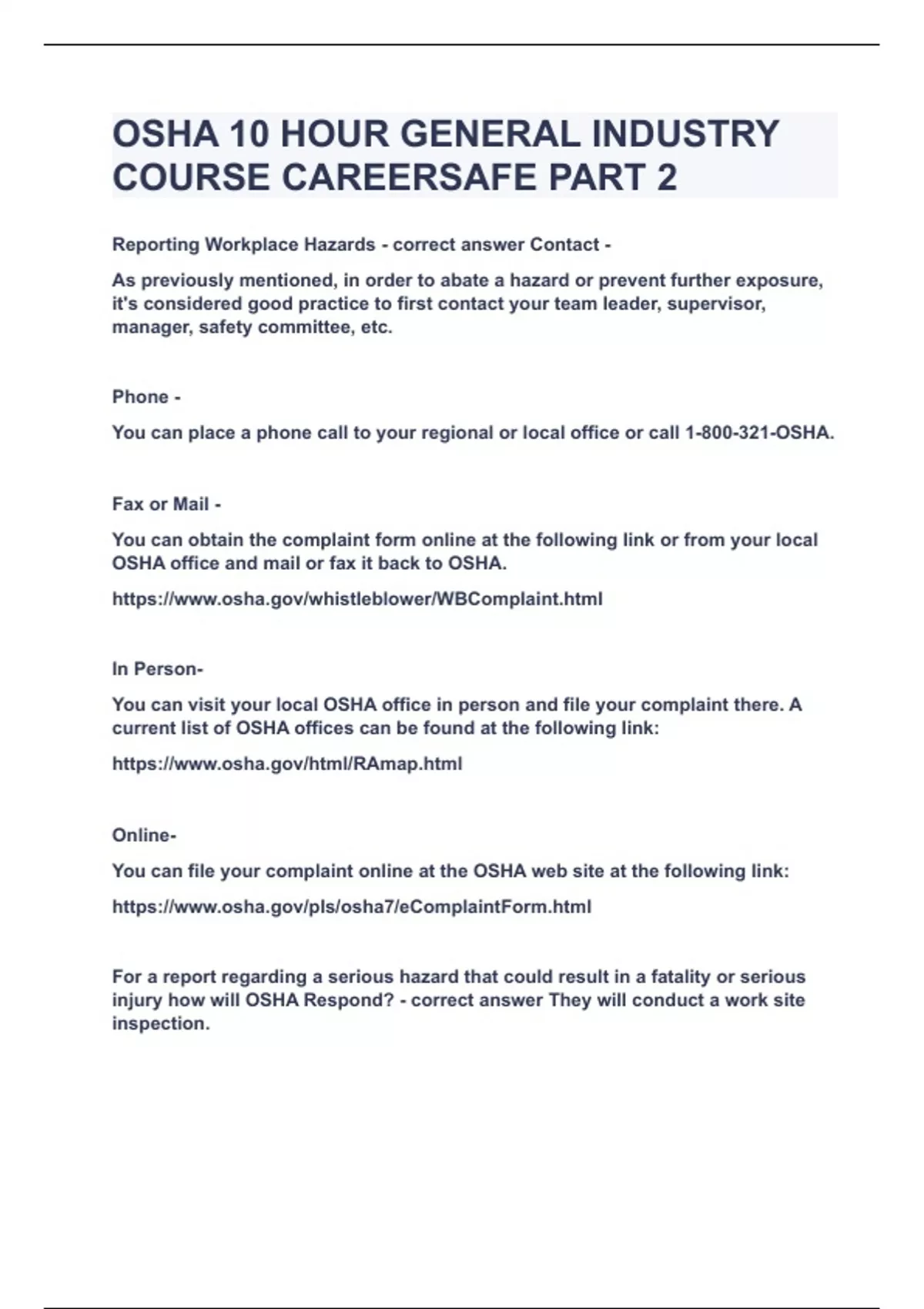 OSHA 10 HOUR GENERAL INDUSTRY COURSE CAREERSAFE PART 2

Reporting Workplace Hazards - correct answer Contact -

As previously mentioned, in order to abate a hazard or prevent further exposure, it's considered good practice to first contact your team leader, supervisor, manager, safety committee, etc.

Phone -

You can place a phone call to your regional or local office or call 1-800-321-OSHA.

Fax or Mail -

You can obtain the complaint form online at the following link or from your local OSHA office and mail or fax it back to OSHA.

https://www.osha.gov/whistleblower/WBComplaint.html

In Person-

You can visit your local OSHA office in person and file your complaint there. A current list of OSHA offices can be found at the following link:

https://www.osha.gov/html/RAmap.html

Online-

You can file your complaint online at the OSHA web site at the following link:

https://www.osha.gov/pls/osha7/eComplaintForm.html

For a report regarding a serious hazard that could result in a fatality or serious injury how will OSHA Respond? - correct answer They will conduct a work site inspection.